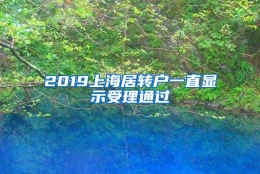 2019上海居转户一直显示受理通过